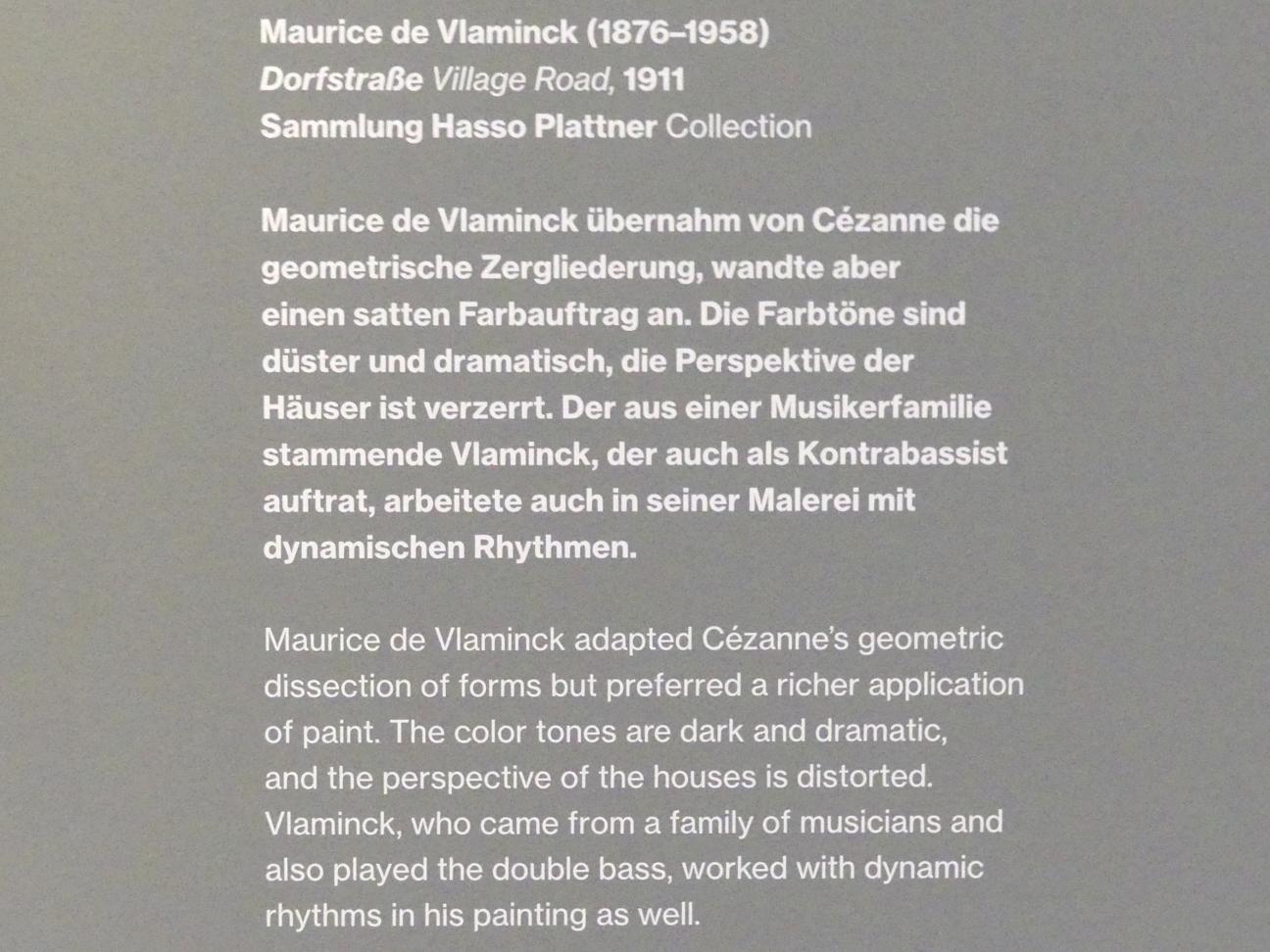 Maurice de Vlaminck (1876–1958)
Dorfstraße Village Road, 1911
Sammlung Hasso Plattner Collection

Maurice de Vlaminck übernahm von Cézanne die geometrische Zergliederung, wandte aber einen satten Farbauftrag an. Die Farbtöne sind düster und dramatisch, die Perspektive der Häuser ist verzerrt. Der aus einer Musikerfamilie stammende Vlaminck, der auch als Kontrabassist auftrat, arbeitete auch in seiner Malerei mit dynamischen Rhythmen.

Maurice de Vlaminck adapted Cézanne's geometric dissection of forms but preferred a richer application of paint. The color tones are dark and dramatic, and the perspective of the houses is distorted. Vlaminck, who came from a family of musicians and also played the double bass, worked with dynamic rhythms in his painting as well.